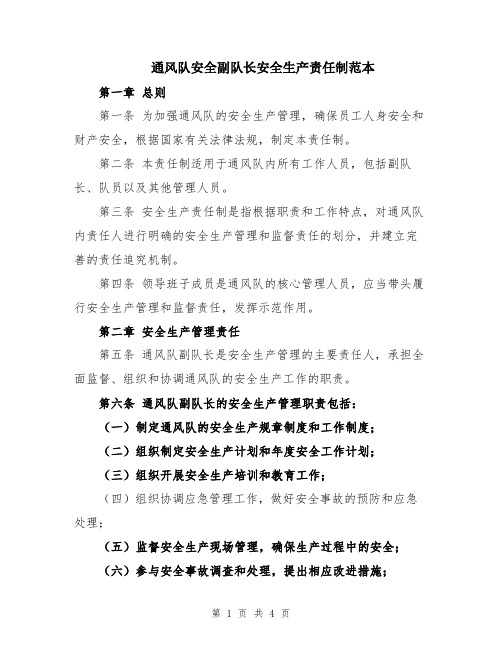 通风队安全副队长安全生产责任制范本

第一章 总则

第一条 为加强通风队的安全生产管理，确保员工人身安全和财产安全，根据国家有关法律法规，制定本责任制。

第二条 本责任制适用于通风队内所有工作人员，包括副队长、队员以及其他管理人员。

第三条 安全生产责任制是指根据职责和工作特点，对通风队内责任人进行明确的安全生产管理和监督责任的划分，并建立完善的责任追究机制。

第四条 领导班子成员是通风队的核心管理人员，应当带头履行安全生产管理和监督责任，发挥示范作用。

第二章 安全生产管理责任

第五条 通风队副队长是安全生产管理的主要责任人，承担全面监督、组织和协调通风队的安全生产工作的职责。

第六条 通风队副队长的安全生产管理职责包括：

（一）制定通风队的安全生产规章制度和工作制度；

（二）组织制定安全生产计划和年度安全工作计划；

（三）组织开展安全生产培训和教育工作；

（四）组织协调应急管理工作，做好安全事故的预防和应急处理；

（五）监督安全生产现场管理，确保生产过程中的安全；

（六）参与安全事故调查和处理，提出相应改进措施；

第 1 页 共 4 页